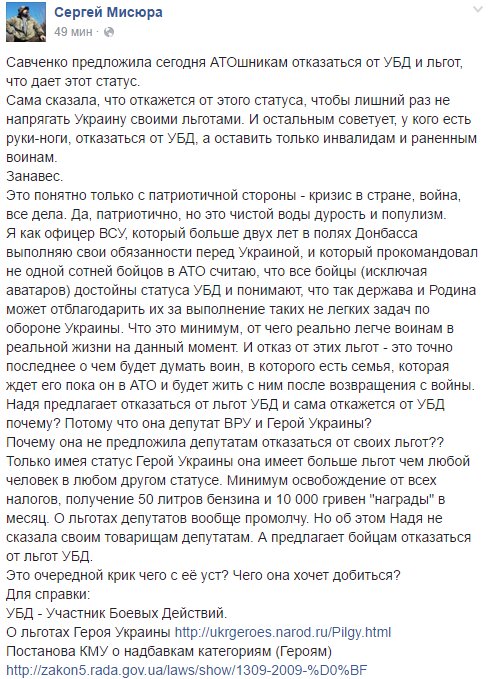 Сергей Мисюра
49 мин ·

Савченко предложила сегодня АТОшникам отказаться от УБД и льгот, что дает этот статус.
Сама сказала, что откажется от этого статуса, чтобы лишний раз не напрягать Украину своими льготами. И остальным советует, у кого есть руки-ноги, отказаться от УБД, а оставить только инвалидам и раненным воинам.
Занавес.
Это понятно только с патриотичной стороны - кризис в стране, война, все дела. Да, патриотично, но это чистой воды дурость и популизм.
Я как офицер ВСУ, который больше двух лет в полях Донбасса выполняю свои обязанности перед Украиной, и который прокомандовал не одной сотней бойцов в АТО считаю, что все бойцы (исключая аватаров) достойны статуса УБД и понимают, что так держава и Родина может отблагодарить их за выполнение таких не легких задач по обороне Украины. Что это минимум, от чего реально легче воинам в реальной жизни на данный момент. И отказ от этих льгот - это точно последнее о чем будет думать воин, в которого есть семья, которая ждет его пока он в АТО и будет жить с ним после возвращения с войны.
Надя предлагает отказаться от льгот УБД и сама откажется от УБД почему? Потому что она депутат ВРУ и Герой Украины?
Почему она не предложила депутатам отказаться от своих льгот??
Только имея статус Герой Украины она имеет больше льгот чем любой человек в любом другом статусе. Минимум освобождение от всех налогов, получение 50 литров бензина и 10 000 гривен "награды" в месяц. О льготах депутатов вообще промолчу. Но об этом Надя не сказала своим товарищам депутатам. А предлагает бойцам отказаться от льгот УБД.
Это очередной крик чего с её уст? Чего она хочет добиться?
Для справки:
УБД - Участник Боевых Действий.
О льготах Героя Украины http://ukrgeroes.narod.ru/Pilgy.html
Постанова КМУ о надбавкам категориям (Героям)
http://zakon5.rada.gov.ua/laws/show/1309-2009-%D0%BF